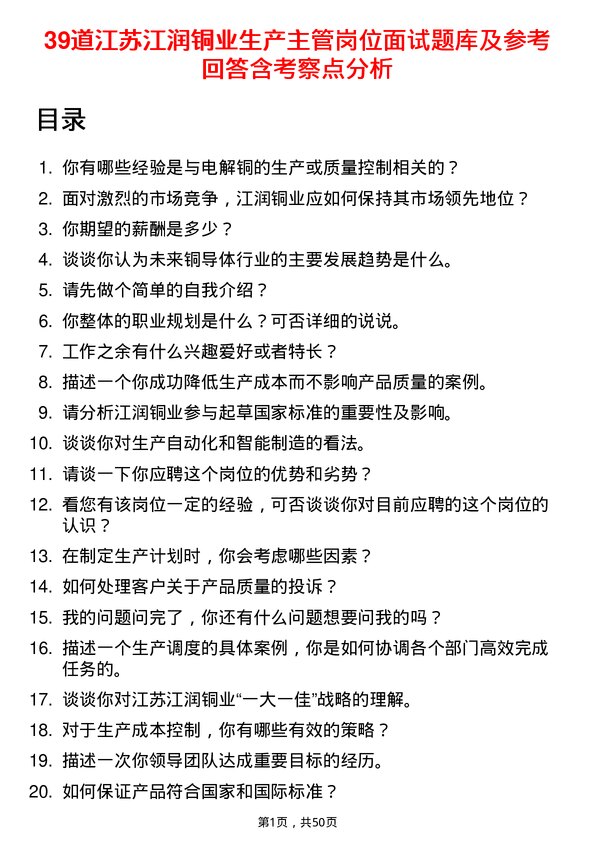 39道江苏江润铜业生产主管岗位面试题库及参考回答含考察点分析

目录

1. 你有哪些经验是与电解铜的生产或质量控制相关的？
2. 面对激烈的市场竞争，江润铜业应如何保持其市场领先地位？
3. 你期望的薪酬是多少？
4. 谈谈你认为未来铜导体行业的主要发展趋势是什么。
5. 请先做个简单的自我介绍？
6. 你整体的职业规划是什么？可否详细的说说。
7. 工作之余有什么兴趣爱好或者特长？
8. 描述一个你成功降低生产成本而不影响产品质量的案例。
9. 请分析江润铜业参与起草国家标准的重要性及影响。
10. 谈谈你对生产自动化和智能制造的看法。
11. 请谈一下你应聘这个岗位的优势和劣势？
12. 看您有该岗位一定的经验，可否谈谈你对目前应聘的这个岗位的认识？
13. 在制定生产计划时，你会考虑哪些因素？
14. 如何处理客户关于产品质量的投诉？
15. 我的问题问完了，你还有什么问题想要问我的吗？
16. 描述一个生产调度的具体案例，你是如何协调各个部门高效完成任务的。
17. 谈谈你对江苏江润铜业“一大一佳”战略的理解。
18. 对于生产成本控制，你有哪些有效的策略？
19. 描述一次你领导团队达成重要目标的经历。
20. 如何保证产品符合国家和国际标准？

第1页，共50页